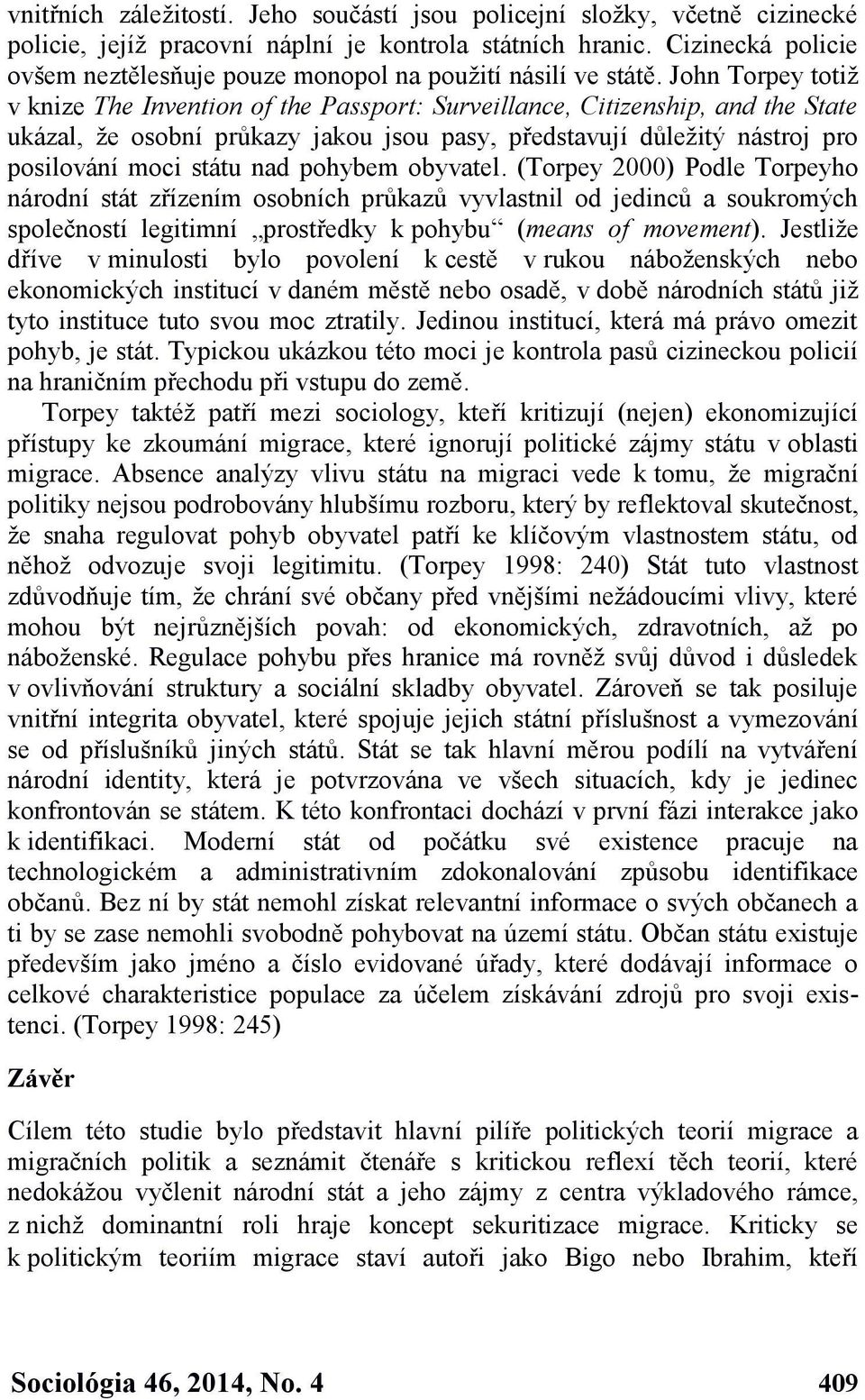 vnitřních záležitostí. Jeho součástí jsou policejní složky, včetně cizinecké policie, jejíž pracovní náplní je kontrola státních hranic. Cizinecká policie ovšem neztělesňuje pouze monopol na použití násilí ve státě. John Torpey totiž v knize The Invention of the Passport: Surveillance, Citizenship, and the State ukázal, že osobní průkazy jakou jsou pasy, představují důležitý nástroj pro posilování moci státu nad pohybem obyvatel. (Torpey 2000) Podle Torpeyho národní stát zřízením osobních průkazů vyvlastnil od jedinců a soukromých společností legitimní „prostředky k pohybu“ (means of movement). Jestliže dříve v minulosti bylo povolení k cestě v rukou náboženských nebo ekonomických institucí v daném městě nebo osadě, v době národních států již tyto instituce tuto svou moc ztratily. Jedinou institucí, která má právo omezit pohyb, je stát. Typickou ukázkou této moci je kontrola pasů cizineckou policií na hraničním přechodu při vstupu do země.

Torpey taktéž patří mezi sociology, kteří kritizují (nejen) ekonomizující přístupy ke zkoumání migrace, které ignorují politické zájmy státu v oblasti migrace. Absence analýzy vlivu státu na migraci vede k tomu, že migrační politiky nejsou podrobovány hlubšímu rozboru, který by reflektoval skutečnost, že snaha regulovat pohyb obyvatel patří ke klíčovým vlastnostem státu, od něhož odvozuje svoji legitimitu. (Torpey 1998: 240) Stát tuto vlastnost zdůvodňuje tím, že chrání své občany před vnějšími nežádoucími vlivy, které mohou být nejrůznějších povah: od ekonomických, zdravotních, až po náboženské. Regulace pohybu přes hranice má rovněž svůj důvod i důsledek v ovlivňování struktury a sociální skladby obyvatel. Zároveň se tak posiluje vnitřní integrita obyvatel, které spojuje jejich státní příslušnost a vymezování se od příslušníků jiných států. Stát se tak hlavní měrou podílí na vytváření národní identity, která je potvrzována ve všech situacích, kdy je jedinec konfrontován se státem. K této konfrontaci dochází v první fázi interakce jako k identifikaci. Moderní stát od počátku své existence pracuje na technologickém a administrativním zdokonalování způsobu identifikace občanů. Bez ní by stát nemohl získat relevantní informace o svých občanech a ti by se zase nemohli svobodně pohybovat na území státu. Občan státu existuje především jako jméno a číslo evidované úřady, které dodávají informace o celkové charakteristice populace za účelem získávání zdrojů pro svoji existenci. (Torpey 1998: 245)

Závěr

Cílem této studie bylo představit hlavní pilíře politických teorií migrace a migračních politik a seznámit čtenáře s kritickou reflexí těch teorií, které nedokážou vyčlenit národní stát a jeho zájmy z centra výkladového rámce, z nichž dominantní roli hraje koncept sekuritizace migrace. Kriticky se k politickým teoriím migrace staví autoři jako Bigo nebo Ibrahim, kteří

Sociológia 46, 2014, No. 4 409